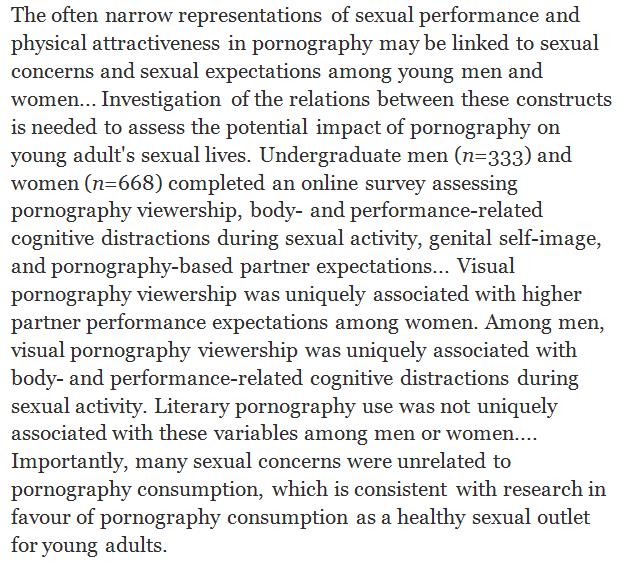 The often narrow representations of sexual performance and physical attractiveness in pornography may be linked to sexual concerns and sexual expectations among young men and women... Investigation of the relations between these constructs is needed to assess the potential impact of pornography on young adult's sexual lives. Undergraduate men ($n$=333) and women ($n$=668) completed an online survey assessing pornography viewership, body- and performance-related cognitive distractions during sexual activity, genital self-image, and pornography-based partner expectations... Visual pornography viewership was uniquely associated with higher partner performance expectations among women. Among men, visual pornography viewership was uniquely associated with body- and performance-related cognitive distractions during sexual activity. Literary pornography use was not uniquely associated with these variables among men or women.... Importantly, many sexual concerns were unrelated to pornography consumption, which is consistent with research in favour of pornography consumption as a healthy sexual outlet for young adults.